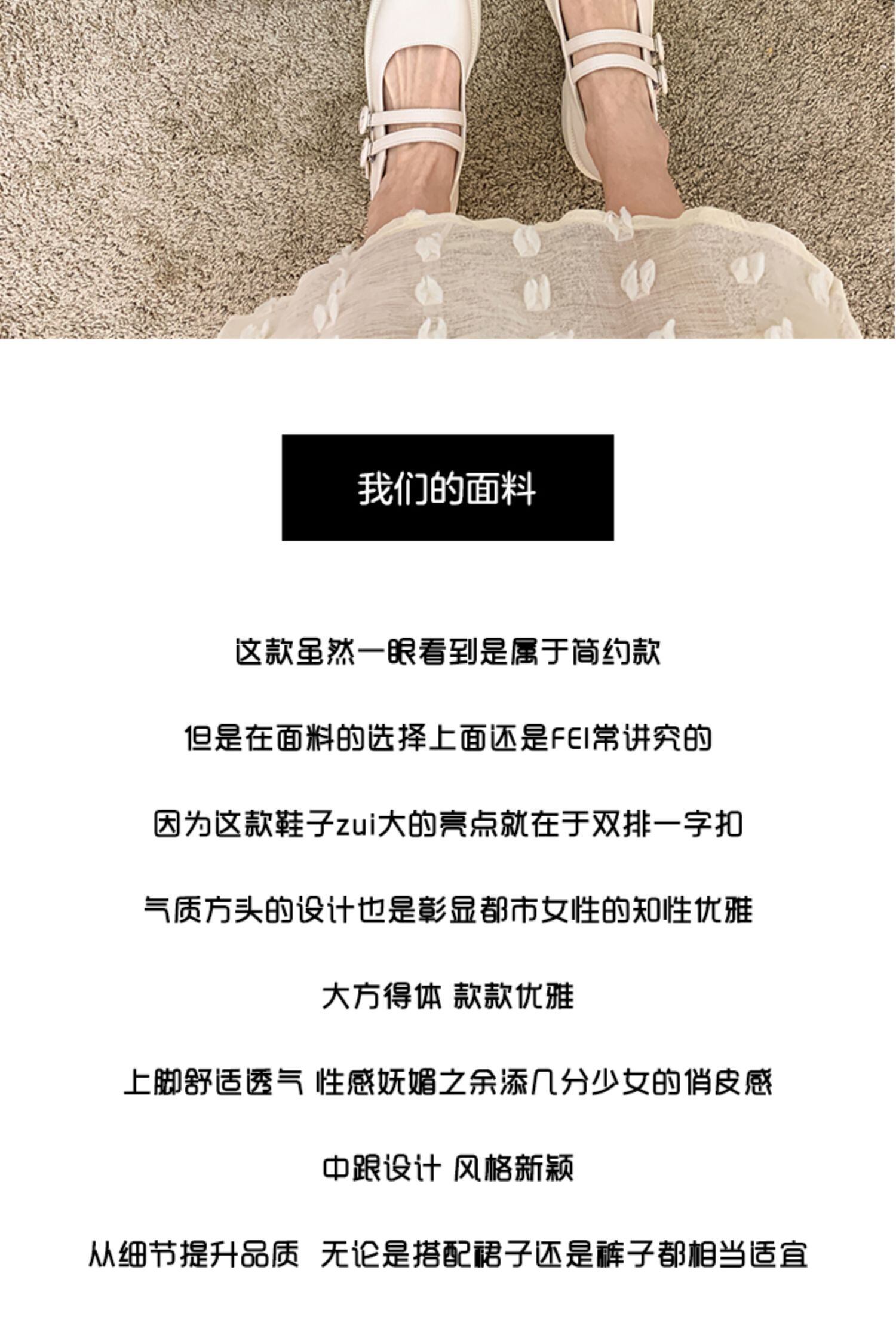 我们的面料

这款虽然一眼看到是属于简约款

但是在面料的选择上面还是FEI常讲究的

因为这款鞋子zui大的亮点就在于双排一字扣

气质方头的设计也是彰显都市女性的知性优雅

大方得体 款款优雅

上脚舒适透气 性感妩媚之余添几分少女的俏皮感

中跟设计 风格新颖

从细节提升品质 无论是搭配裙子还是裤子都相当适宜